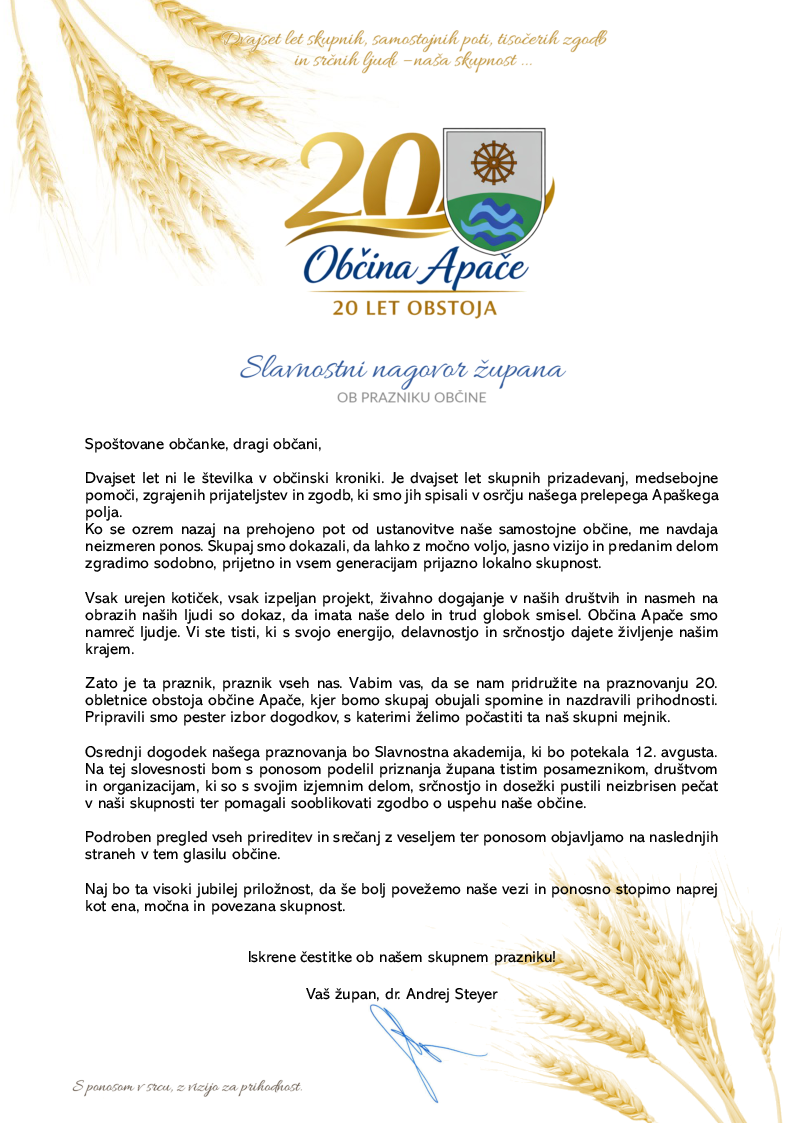 Dvajset let skupnih, samostojnih poti, tisočerih zgodb in srčnih ljudi – naša skupnost ...

20

Občina Apače

20 LET OBSTOJA

Slavnostni nagovor župana

OB PRAZNIKU OBČINE

Spoštovane občanke, dragi občani,

Dvajset let ni le številka v občinski kroniki. Je dvajset let skupnih prizadevanj, medsebojne pomoči, zgrajenih prijateljstev in zgodb, ki smo jih spisali v osrčju našega prelepega Apaškega polja.
Ko se ozrem nazaj na prehojeno pot od ustanovitve naše samostojne občine, me navdaja neizmeren ponos. Skupaj smo dokazali, da lahko z močno voljo, jasno vizijo in predanim delom zgradimo sodobno, prijetno in vsem generacijam prijazno lokalno skupnost.

Vsak urejen kotiček, vsak izpeljan projekt, živahno dogajanje v naših društvih in nasmeh na obrazih naših ljudi so dokaz, da imata naše delo in trud globok smisel. Občina Apače smo namreč ljudje. Vi ste tisti, ki s svojo energijo, delavnostjo in srčnostjo dajete življenje našim krajem.

Zato je ta praznik, praznik vseh nas. Vabim vas, da se nam pridružite na praznovanju 20. obletnice obstoja občine Apače, kjer bomo skupaj obujali spomine in nazdravili prihodnosti. Pripravili smo pester izbor dogodkov, s katerimi želimo počastiti ta naš skupni mejnik.

Osrednji dogodek našega praznovanja bo Slavnostna akademija, ki bo potekala 12. avgusta. Na tej slovesnosti bom s ponosom podelil priznanja župana tistim posameznikom, društvom in organizacijam, ki so s svojim izjemnim delom, srčnostjo in dosežki pustili neizbrisen pečat v naši skupnosti ter pomagali sooblikovati zgodbo o uspehu naše občine.

Podroben pregled vseh prireditev in srečanj z veseljem ter ponosom objavljamo na naslednjih straneh v tem glasilu občine.

Naj bo ta visoki jubilej priložnost, da še bolj povežemo naše vezi in ponosno stopimo naprej kot ena, močna in povezana skupnost.

Iskrene čestitke ob našem skupnem prazniku!

Vaš župan, dr. Andrej Steyer

S ponosom v srcu, z vizijo za prihodnost.